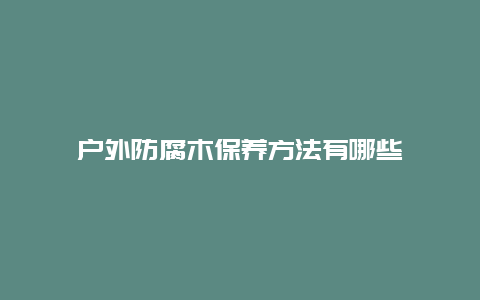 户外防腐木保养方法有哪些